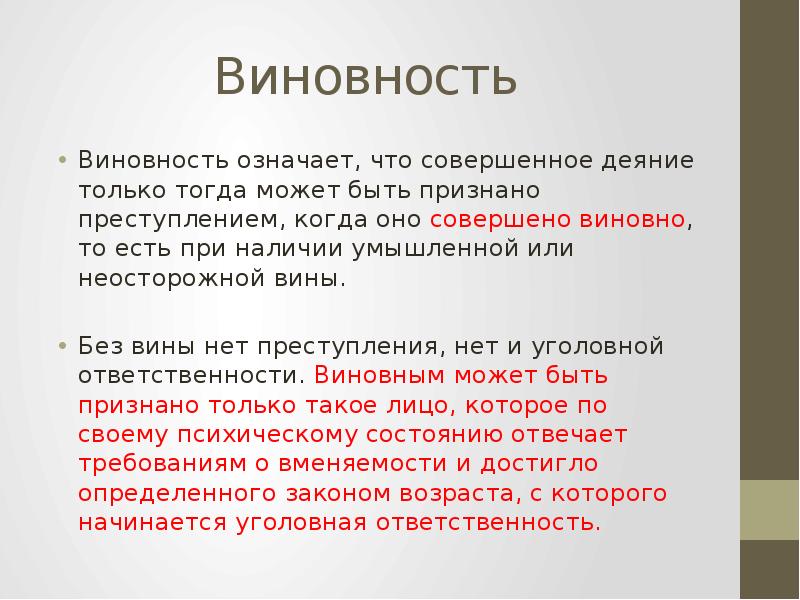 Виновность

• Виновность означает, что совершенное деяние только тогда может быть признано преступлением, когда оно совершено виновно, то есть при наличии умышленной или неосторожной вины.

• Без вины нет преступления, нет и уголовной ответственности. Виновным может быть признано только такое лицо, которое по своему психическому состоянию отвечает требованиям о вменяемости и достигло определенного законом возраста, с которого начинается уголовная ответственность.